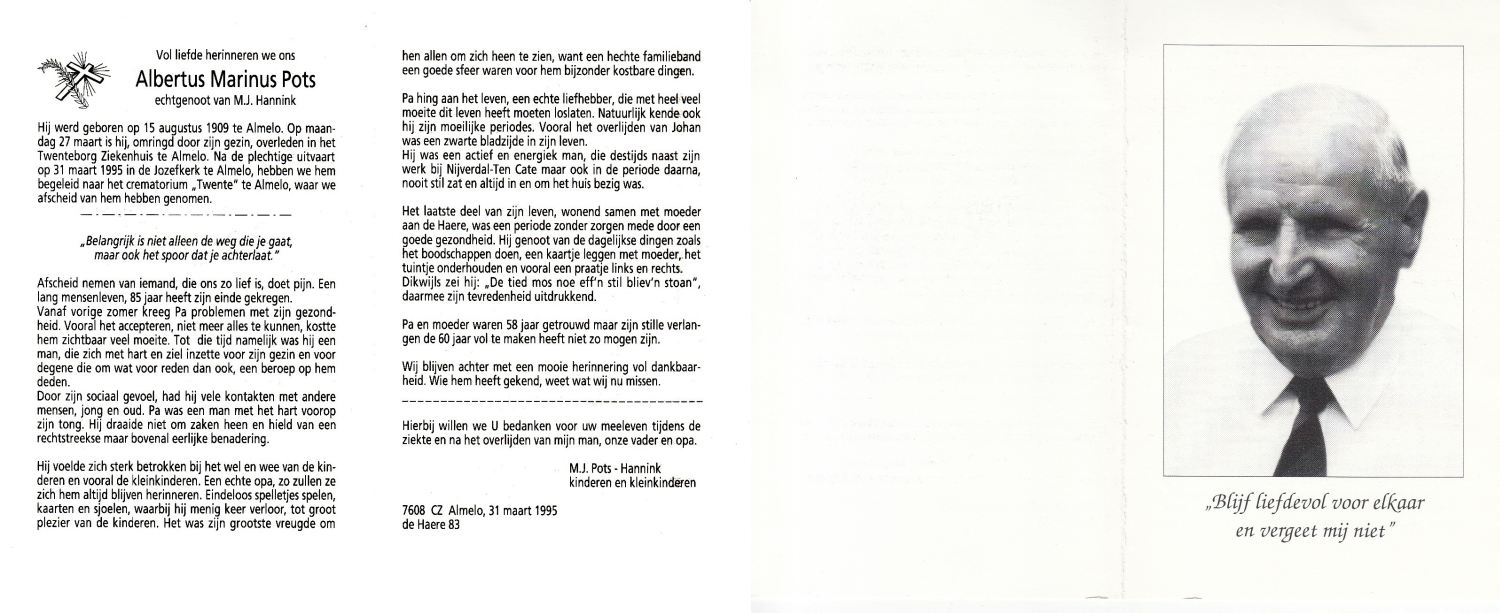 Vol liefde herinneren we ons

Albertus Marinus Pots

echtgenoot van M.J. Hannink

Hij werd geboren op 15 augustus 1909 te Almelo. Op maandag 27 maart is hij, omringd door zijn gezin, overleden in het Twenteborg Ziekenhuis te Almelo. Na de plechtige uitvaart op 31 maart 1995 in de Jozefkerk te Almelo, hebben we hem begeleid naar het crematorium „Twente" te Almelo, waar we afscheid van hem hebben genomen.

„Belangrijk is niet alleen de weg die je gaat, maar ook het spoor dat je achterlaat."

Afscheid nemen van iemand, die ons zo lief is, doet pijn. Een lang mensenleven, 85 jaar heeft zijn einde gekregen.
Vanaf vorige zomer kreeg Pa problemen met zijn gezondheid. Vooral het accepteren, niet meer alles te kunnen, kostte hem zichtbaar veel moeite. Tot die tijd namelijk was hij een man, die zich met hart en ziel inzette voor zijn gezin en voor degene die om wat voor reden dan ook, een beroep op hem deden.
Door zijn sociaal gevoel, had hij vele kontakten met andere mensen, jong en oud. Pa was een man met het hart voorop zijn tong. Hij draaide niet om zaken heen en hield van een rechtstreekse maar bovenal eerlijke benadering.

Hij voelde zich sterk betrokken bij het wel en wee van de kinderen en vooral de kleinkinderen. Een echte opa, zo zullen ze zich hem altijd blijven herinneren. Eindeloos spelletjes spelen, kaarten en sjoelen, waarbij hij menig keer verloor, tot groot plezier van de kinderen. Het was zijn grootste vreugde om hen allen om zich heen te zien, want een hechte familieband een goede sfeer waren voor hem bijzonder kostbare dingen.

Pa hing aan het leven, een echte liefhebber, die met heel veel moeite dit leven heeft moeten loslaten. Natuurlijk kende ook hij zijn moeilijke periodes. Vooral het overlijden van Johan was een zwarte bladzijde in zijn leven.
Hij was een actief en energiek man, die destijds naast zijn werk bij Nijverdal-Ten Cate maar ook in de periode daarna, nooit stil zat en altijd in en om het huis bezig was.

Het laatste deel van zijn leven, wonend samen met moeder aan de Haere, was een periode zonder zorgen mede door een goede gezondheid. Hij genoot van de dagelijkse dingen zoals het boodschappen doen, een kaartje leggen met moeder, het tuintje onderhouden en vooral een praatje links en rechts.
Dikwijls zei hij: „De tied mos noe eff'n stil bliev'n stoan", daarmee zijn tevredenheid uitdrukkend.

Pa en moeder waren 58 jaar getrouwd maar zijn stille verlangen de 60 jaar vol te maken heeft niet zo mogen zijn.

Wij blijven achter met een mooie herinnering vol dankbaarheid. Wie hem heeft gekend, weet wat wij nu missen.

Hierbij willen we U bedanken voor uw meeleven tijdens de ziekte en na het overlijden van mijn man, onze vader en opa.

M.J. Pots - Hannink
kinderen en kleinkinderen

7608 CZ Almelo, 31 maart 1995
de Haere 83

„Blijf liefdevol voor elkaar en vergeet mij niet"